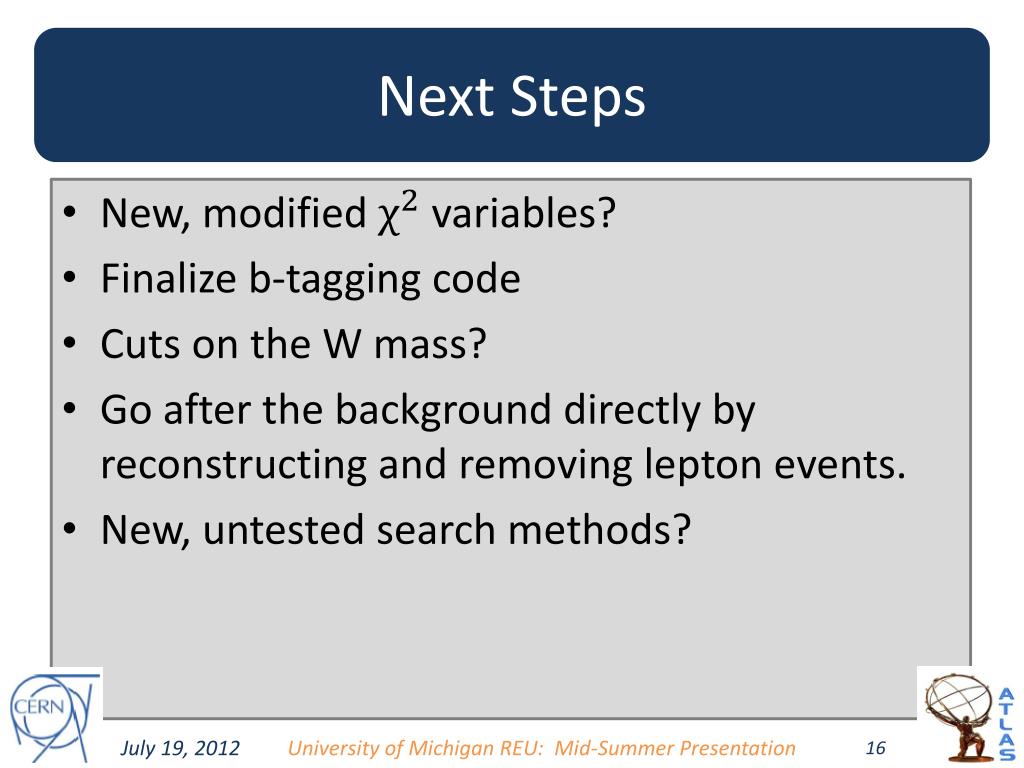 Next Steps

• New, modified $\chi^2$ variables?
• Finalize b-tagging code
• Cuts on the W mass?
• Go after the background directly by reconstructing and removing lepton events.
• New, untested search methods?

CERN

July 19, 2012 University of Michigan REU: Mid-Summer Presentation 16

ATLAS